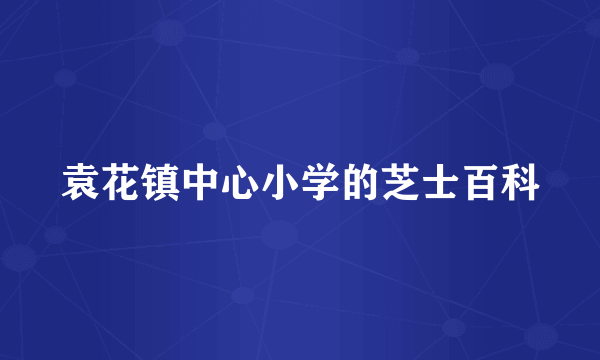 袁花镇中心小学的芝士百科